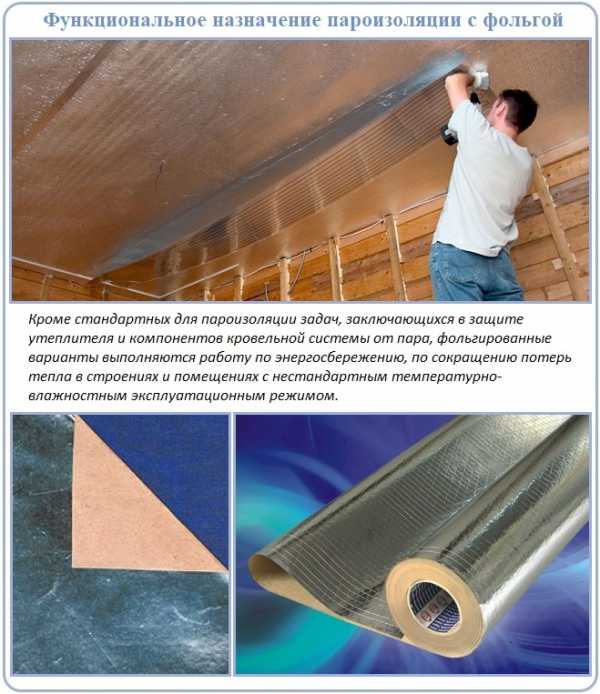 Функциональное назначение пароизоляции с фольгой

Кроме стандартных для пароизоляции задач, заключающихся в защите утеплителя и компонентов кровельной системы от пара, фольгированные варианты выполняются работу по энергосбережению, по сокращению потерь тепла в строениях и помещениях с нестандартным температурно-влажностным эксплуатационным режимом.